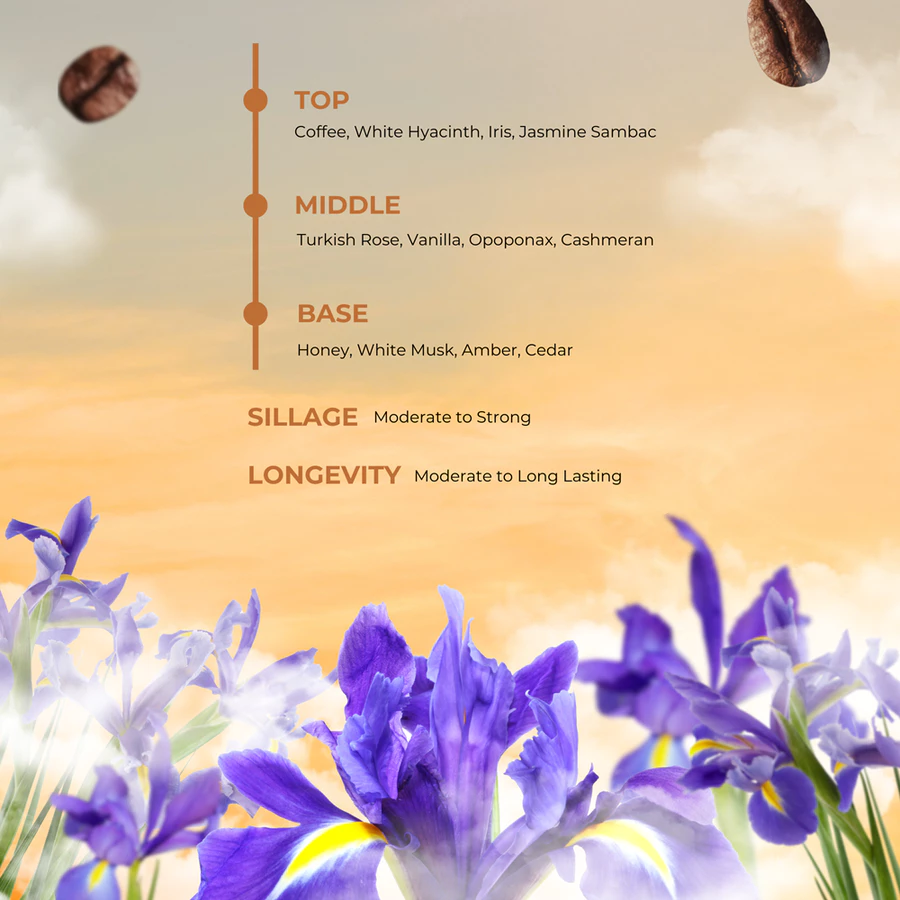 TOP
Coffee, White Hyacinth, Iris, Jasmine Sambac

MIDDLE
Turkish Rose, Vanilla, Opoponax, Cashmeran

BASE
Honey, White Musk, Amber, Cedar

SILLAGE Moderate to Strong

LONGEVITY Moderate to Long Lasting